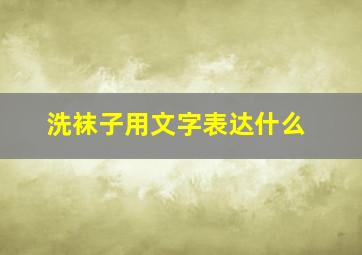 洗袜子用文字表达什么